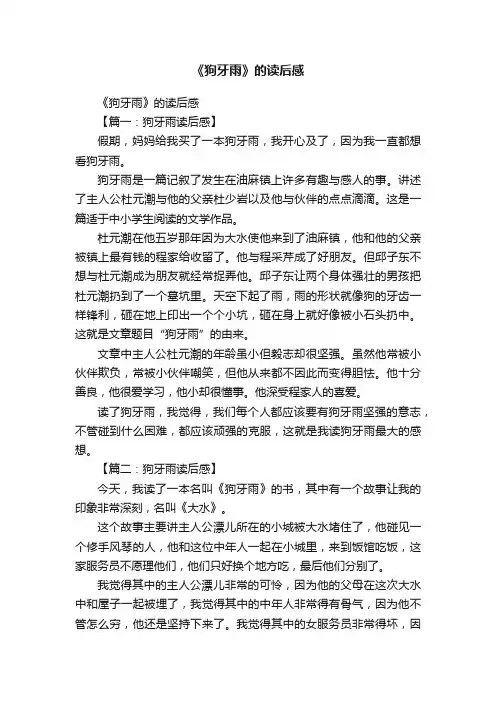 《狗牙雨》的读后感

《狗牙雨》的读后感

【篇一：狗牙雨读后感】

假期，妈妈给我买了一本狗牙雨，我开心及了，因为我一直都想看狗牙雨。

狗牙雨是一篇记叙了发生在油麻镇上许多有趣与感人的事。讲述了主人公杜元潮与他的父亲杜少岩以及他与伙伴的点点滴滴。这是一篇适于中小学生阅读的文学作品。

杜元潮在他五岁那年因为大水使他来到了油麻镇，他和他的父亲被镇上最有钱的程家给收留了。他与程采芹成了好朋友。但邱子东不想与杜元潮成为朋友就经常捉弄他。邱子东让两个身体强壮的男孩把杜元潮扔到了一个墓坑里。天空下起了雨，雨的形状就像狗的牙齿一样锋利，砸在地上印出一个个小坑，砸在身上就好像被小石头扔中。这就是文章题目“狗牙雨”的由来。

文章中主人公杜元潮的年龄虽小但毅志却很坚强。虽然他常被小伙伴欺负，常被小伙伴嘲笑，但他从来都不因此而变得胆怯。他十分善良，他很爱学习，他小却很懂事。他深受程家人的喜爱。

读了狗牙雨，我觉得，我们每个人都应该要有狗牙雨坚强的意志，不管碰到什么困难，都应该顽强的克服，这就是我读狗牙雨最大的感想。

【篇二：狗牙雨读后感】

今天，我读了一本名叫《狗牙雨》的书，其中有一个故事让我的印象非常深刻，名叫《大水》。

这个故事主要讲主人公漂儿所在的小城被大水堵住了，他碰见一个修手风琴的人，他和这位中年人一起在小城里，来到饭馆吃饭，这家服务员不愿理他们，他们只好换个地方吃，最后他们分别了。

我觉得其中的主人公漂儿非常的可怜，因为他的父母在这次大水中和屋子一起被埋了，我觉得其中的中年人非常得有骨气，因为他不管怎么穷，他还是坚持下来了。我觉得其中的女服务员非常得坏，因